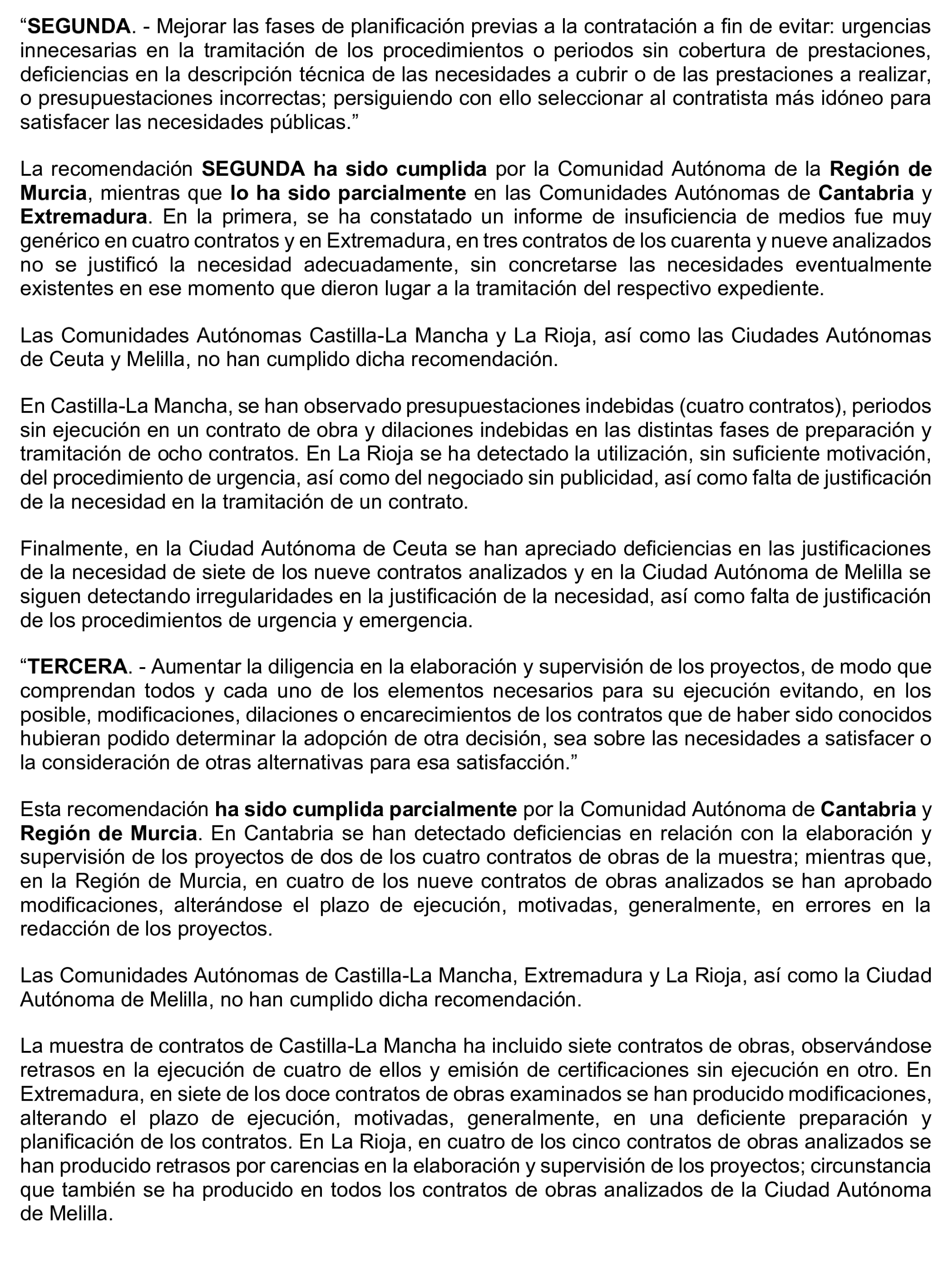 “SEGUNDA. - Mejorar las fases de planificación previas a la contratación a fin de evitar: urgencias innecesarias en la tramitación de los procedimientos o periodos sin cobertura de prestaciones, deficiencias en la descripción técnica de las necesidades a cubrir o de las prestaciones a realizar, o presupuestaciones incorrectas; persiguiendo con ello seleccionar al contratista más idóneo para satisfacer las necesidades públicas.”

La recomendación SEGUNDA ha sido cumplida por la Comunidad Autónoma de la Región de Murcia, mientras que lo ha sido parcialmente en las Comunidades Autónomas de Cantabria y Extremadura. En la primera, se ha constatado un informe de insuficiencia de medios fue muy genérico en cuatro contratos y en Extremadura, en tres contratos de los cuarenta y nueve analizados no se justificó la necesidad adecuadamente, sin concretarse las necesidades eventualmente existentes en ese momento que dieron lugar a la tramitación del respectivo expediente.

Las Comunidades Autónomas Castilla-La Mancha y La Rioja, así como las Ciudades Autónomas de Ceuta y Melilla, no han cumplido dicha recomendación.

En Castilla-La Mancha, se han observado presupuestaciones indebidas (cuatro contratos), periodos sin ejecución en un contrato de obra y dilaciones indebidas en las distintas fases de preparación y tramitación de ocho contratos. En La Rioja se ha detectado la utilización, sin suficiente motivación, del procedimiento de urgencia, así como del negociado sin publicidad, así como falta de justificación de la necesidad en la tramitación de un contrato.

Finalmente, en la Ciudad Autónoma de Ceuta se han apreciado deficiencias en las justificaciones de la necesidad de siete de los nueve contratos analizados y en la Ciudad Autónoma de Melilla se siguen detectando irregularidades en la justificación de la necesidad, así como falta de justificación de los procedimientos de urgencia y emergencia.

“TERCERA. - Aumentar la diligencia en la elaboración y supervisión de los proyectos, de modo que comprendan todos y cada uno de los elementos necesarios para su ejecución evitando, en los posible, modificaciones, dilaciones o encarecimientos de los contratos que de haber sido conocidos hubieran podido determinar la adopción de otra decisión, sea sobre las necesidades a satisfacer o la consideración de otras alternativas para esa satisfacción.”

Esta recomendación ha sido cumplida parcialmente por la Comunidad Autónoma de Cantabria y Región de Murcia. En Cantabria se han detectado deficiencias en relación con la elaboración y supervisión de los proyectos de dos de los cuatro contratos de obras de la muestra; mientras que, en la Región de Murcia, en cuatro de los nueve contratos de obras analizados se han aprobado modificaciones, alterándose el plazo de ejecución, motivadas, generalmente, en errores en la redacción de los proyectos.

Las Comunidades Autónomas de Castilla-La Mancha, Extremadura y La Rioja, así como la Ciudad Autónoma de Melilla, no han cumplido dicha recomendación.

La muestra de contratos de Castilla-La Mancha ha incluido siete contratos de obras, observándose retrasos en la ejecución de cuatro de ellos y emisión de certificaciones sin ejecución en otro. En Extremadura, en siete de los doce contratos de obras examinados se han producido modificaciones, alterando el plazo de ejecución, motivadas, generalmente, en una deficiente preparación y planificación de los contratos. En La Rioja, en cuatro de los cinco contratos de obras analizados se han producido retrasos por carencias en la elaboración y supervisión de los proyectos; circunstancia que también se ha producido en todos los contratos de obras analizados de la Ciudad Autónoma de Melilla.